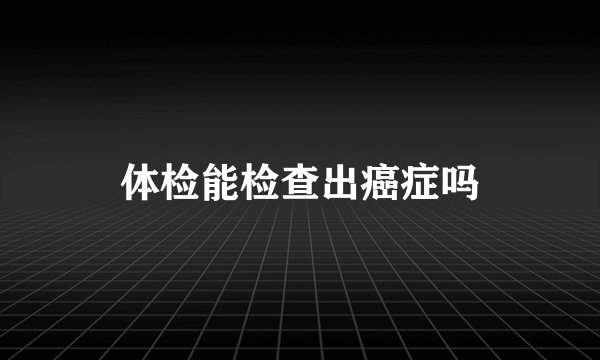 体检能检查出癌症吗